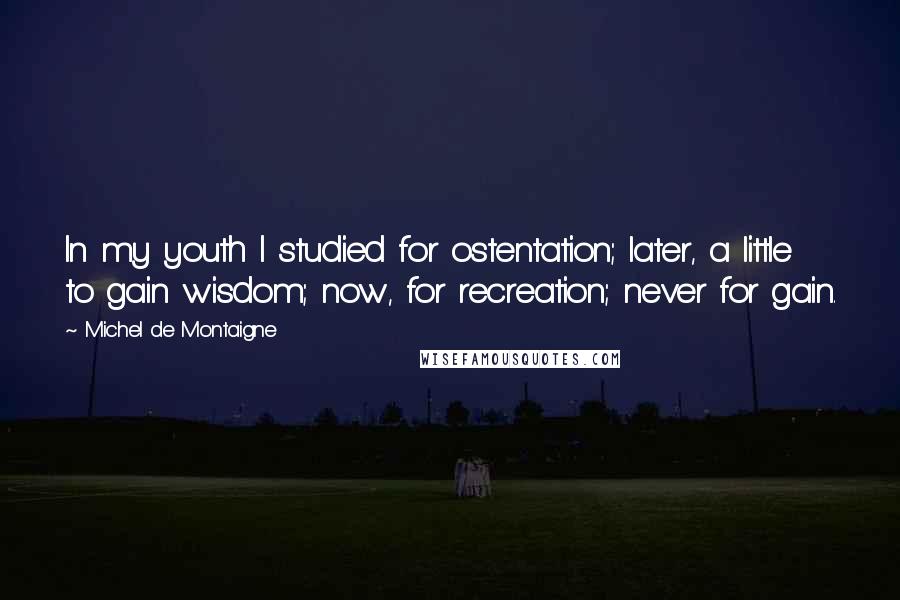 In my youth I studied for ostentation; later, a little to gain wisdom; now, for recreation; never for gain.

~ Michel de Montaigne

WISEFAMOUSQUOTES.COM